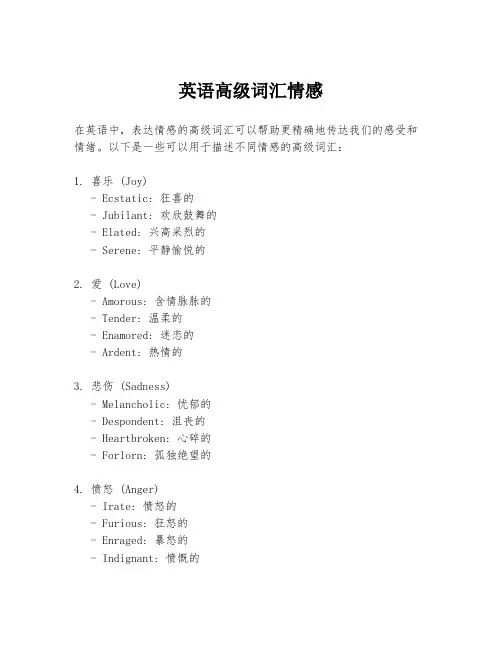 英语高级词汇情感

在英语中，表达情感的高级词汇可以帮助更精确地传达我们的感受和情绪。以下是一些可以用于描述不同情感的高级词汇：

1. 喜乐 (Joy)
- Ecstatic: 狂喜的
- Jubilant: 欢欣鼓舞的
- Elated: 兴高采烈的
- Serene: 平静愉悦的

2. 爱 (Love)
- Amorous: 含情脉脉的
- Tender: 温柔的
- Enamored: 迷恋的
- Ardent: 热情的

3. 悲伤 (Sadness)
- Melancholic: 忧郁的
- Despondent: 沮丧的
- Heartbroken: 心碎的
- Forlorn: 孤独绝望的

4. 愤怒 (Anger)
- Irate: 愤怒的
- Furious: 狂怒的
- Enraged: 暴怒的
- Indignant: 愤慨的